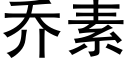 乔素